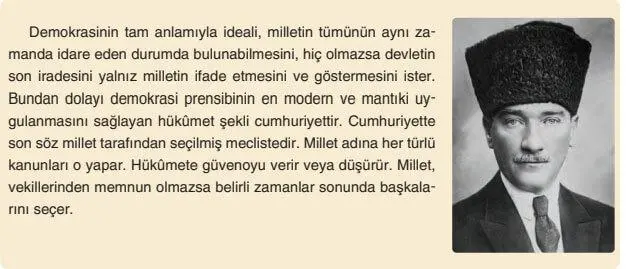 Demokrasinin tam anlamıyla ideali, milletin tümünün aynı zamanda idare eden durumda bulunabilmesini, hiç olmazsa devletin son iradesini yalnız milletin ifade etmesini ve göstermesini ister. Bundan dolayı demokrasi prensibinin en modern ve mantıki uygulanmasını sağlayan hükûmet şekli cumhuriyettir. Cumhuriyette son söz millet tarafından seçilmiş meclistedir. Millet adına her türlü kanunları o yapar. Hükûmete güvenoyu verir veya düşürür. Millet, vekillerinden memnun olmazsa belirli zamanlar sonunda başkalarını seçer.